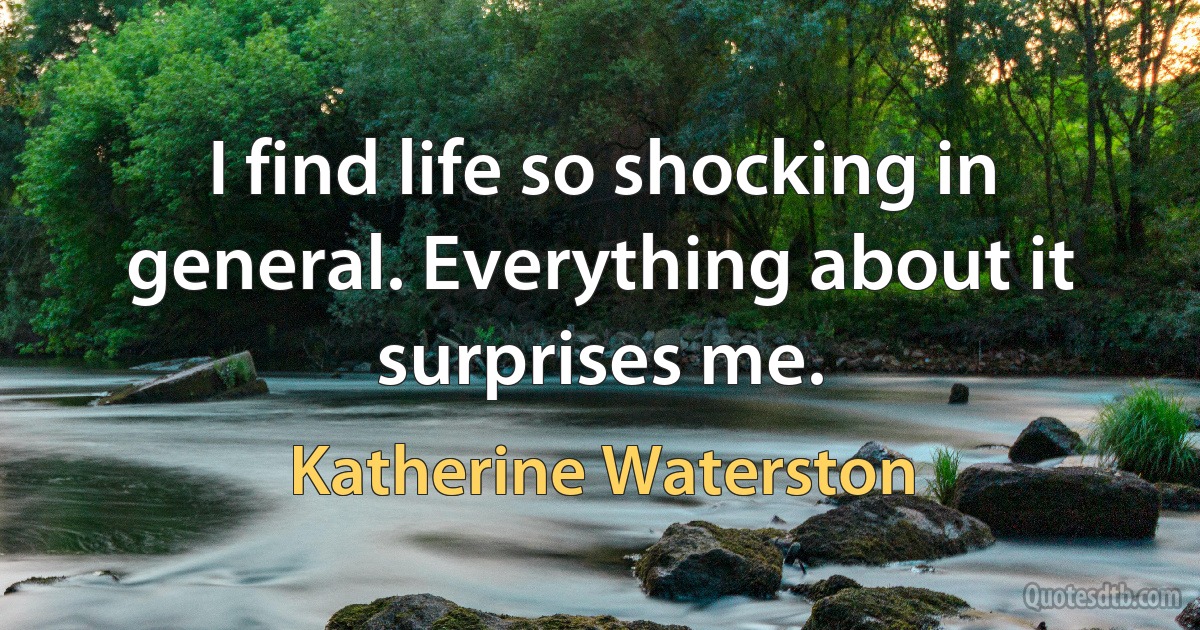 I find life so shocking in general. Everything about it surprises me.

Katherine Waterston

Quotesdtb.com